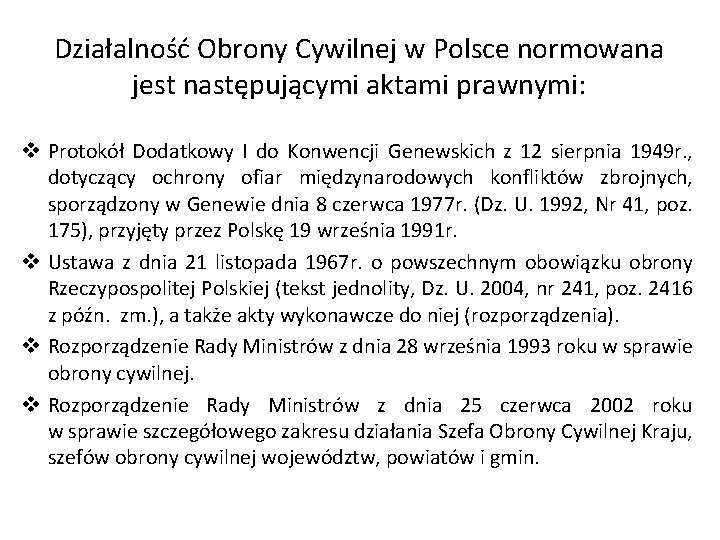 Działalność Obrony Cywilnej w Polsce normowana jest następującymi aktami prawnymi:

❖ Protokół Dodatkowy I do Konwencji Genewskich z 12 sierpnia 1949r., dotyczący ochrony ofiar międzynarodowych konfliktów zbrojnych, sporządzony w Genewie dnia 8 czerwca 1977r. (Dz. U. 1992, Nr 41, poz. 175), przyjęty przez Polskę 19 września 1991r.

❖ Ustawa z dnia 21 listopada 1967r. o powszechnym obowiązku obrony Rzeczypospolitej Polskiej (tekst jednolity, Dz. U. 2004, nr 241, poz. 2416 z późn. zm.), a także akty wykonawcze do niej (rozporządzenia).

❖ Rozporządzenie Rady Ministrów z dnia 28 września 1993 roku w sprawie obrony cywilnej.

❖ Rozporządzenie Rady Ministrów z dnia 25 czerwca 2002 roku w sprawie szczegółowego zakresu działania Szefa Obrony Cywilnej Kraju, szefów obrony cywilnej województw, powiatów i gmin.